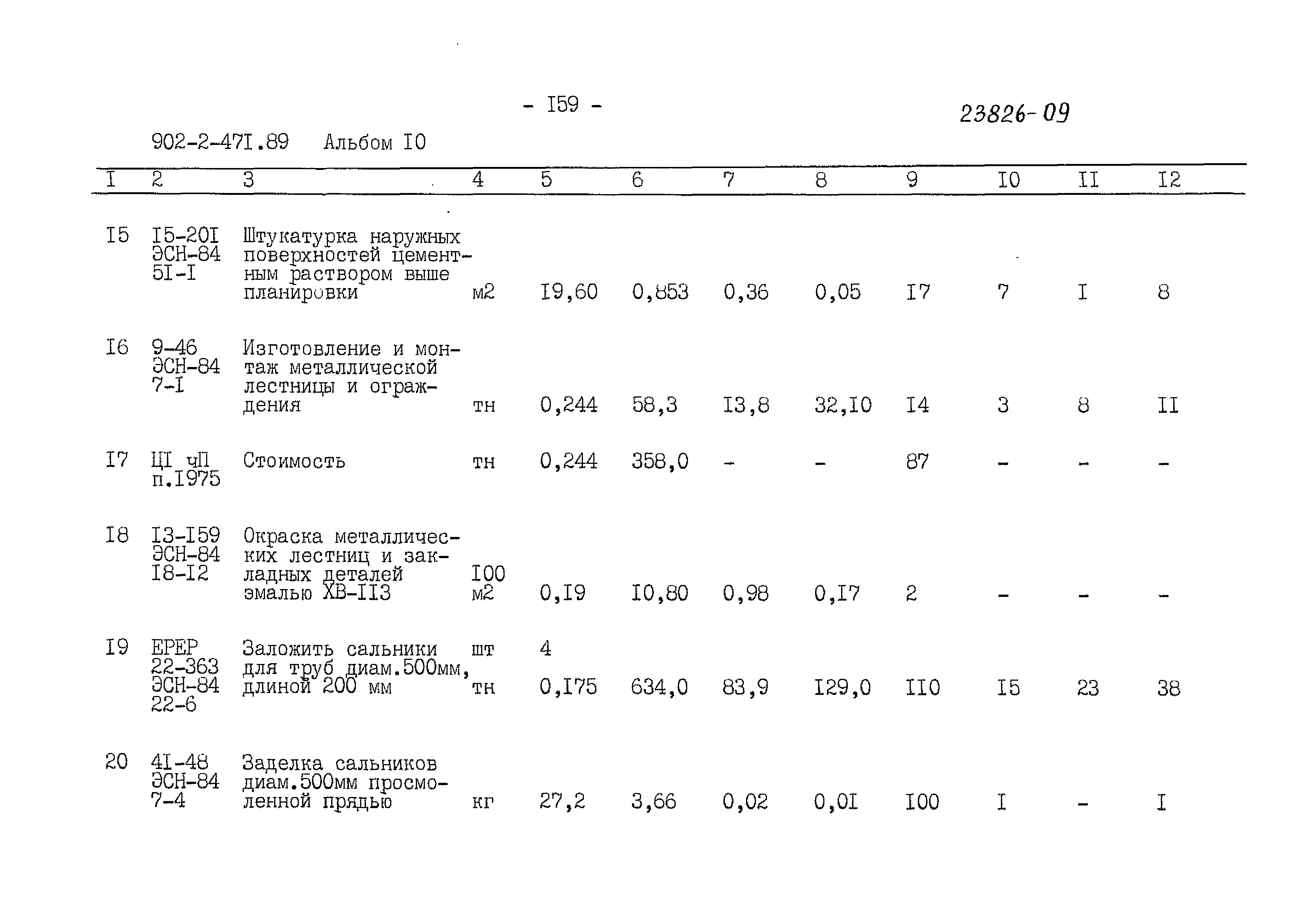 - I59 -

23826-09

902-2-47I.89 Альбом I0

| I | 2 | 3 | 4 | 5 | 6 | 7 | 8 | 9 | I0 | II | I2 |
|---|---|---|---|---|---|---|---|---|---|---|---|
| I5 | I5-20I ЭСН-84 5I-I | Штукатурка наружных поверхностей цементным раствором выше планировки | м2 | I9,60 | 0,853 | 0,36 | 0,05 | I7 | 7 | I | 8 |
| I6 | 9-46 ЭСН-84 7-I | Изготовление и монтаж металлической лестницы и ограждения | тн | 0,244 | 58,3 | I3,8 | 32,I0 | I4 | 3 | 8 | II |
| I7 | ЦI чП п.I975 | Стоимость | тн | 0,244 | 358,0 | - | - | 87 | - | - | - |
| I8 | I3-I59 ЭСН-84 I8-I2 | Окраска металлических лестниц и закладных деталей эмалью ХВ-II3 | I00 м2 | 0,I9 | I0,80 | 0,98 | 0,I7 | 2 | - | - | - |
| I9 | ЕРЕР 22-363 ЭСН-84 22-6 | Заложить сальники для труб диам.500мм, длиной 200 мм | шт тн | 4 0,I75 | 634,0 | 83,9 | I29,0 | II0 | I5 | 23 | 38 |
| 20 | 4I-48 ЭСН-84 7-4 | Заделка сальников диам.500мм просмоленной прядью | кг | 27,2 | 3,66 | 0,02 | 0,0I | I00 | I | - | I |